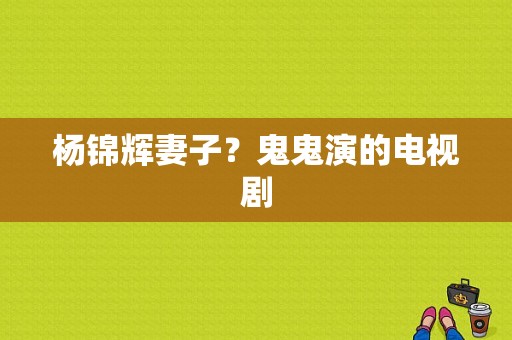 杨锦辉妻子？鬼鬼演的电视剧